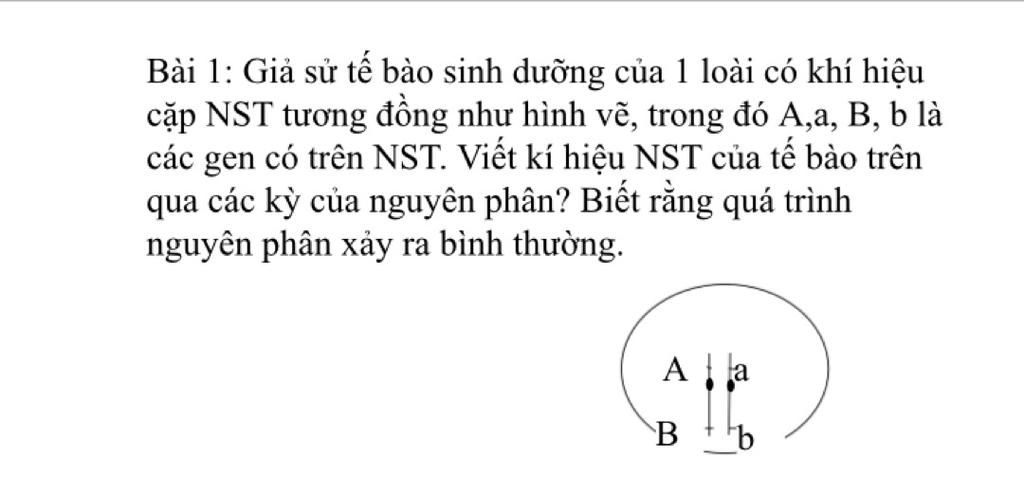 Bài 1: Giả sử tế bào sinh dưỡng của 1 loài có khí hiệu cặp NST tương đồng như hình vẽ, trong đó A,a, B, b là các gen có trên NST. Viết kí hiệu NST của tế bào trên qua các kỳ của nguyên phân? Biết rằng quá trình nguyên phân xảy ra bình thường.

A
a
B
b